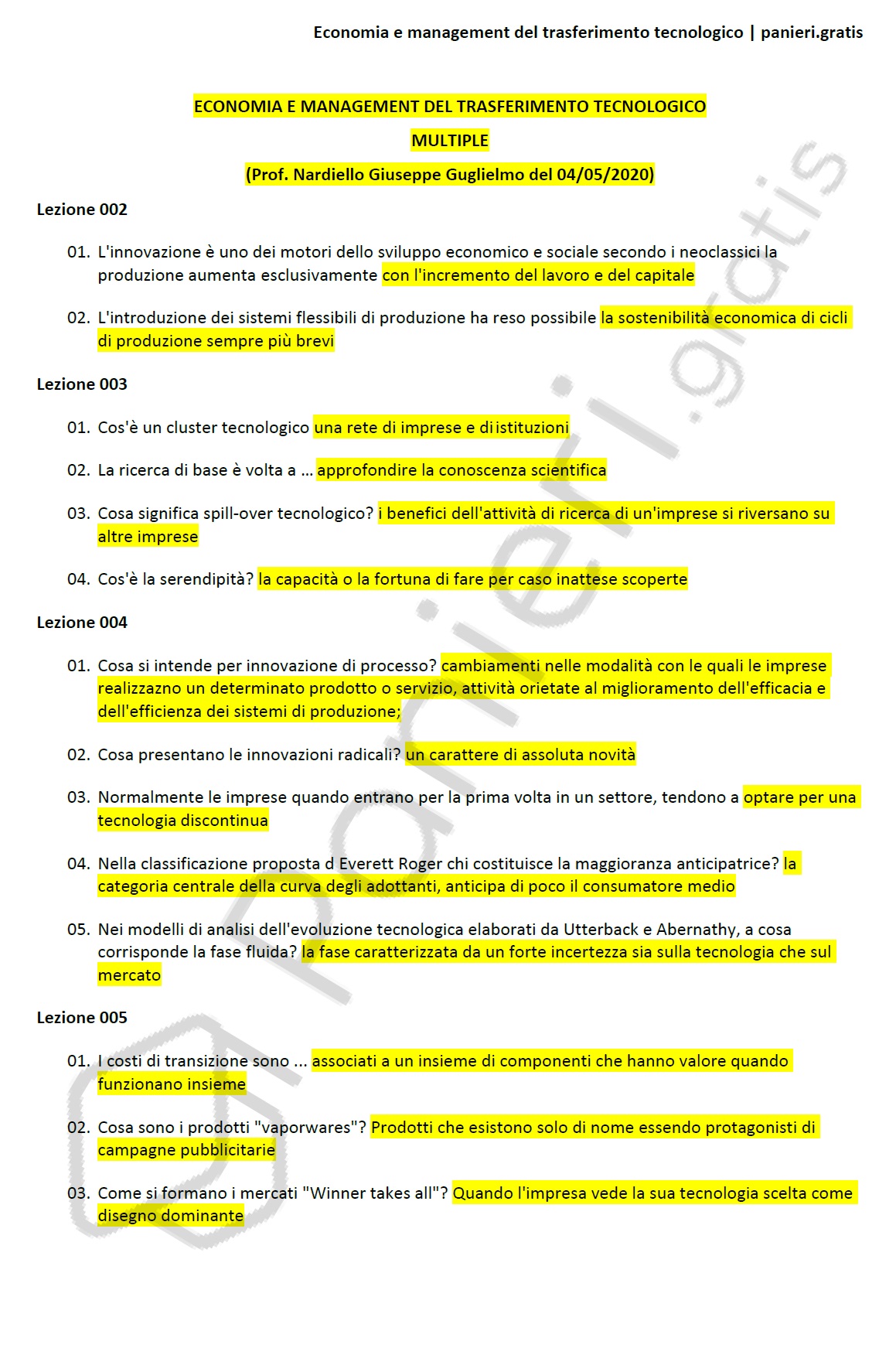 Economia e management del trasferimento tecnologico | panieri.gratis

ECONOMIA E MANAGEMENT DEL TRASFERIMENTO TECNOLOGICO

MULTIPLE

(Prof. Nardiello Giuseppe Guglielmo del 04/05/2020)

Lezione 002

01. L'innovazione è uno dei motori dello sviluppo economico e sociale secondo i neoclassici la produzione aumenta esclusivamente con l'incremento del lavoro e del capitale

02. L'introduzione dei sistemi flessibili di produzione ha reso possibile la sostenibilità economica di cicli di produzione sempre più brevi

Lezione 003

01. Cos'è un cluster tecnologico una rete di imprese e di istituzioni

02. La ricerca di base è volta a ... approfondire la conoscenza scientifica

03. Cosa significa spill-over tecnologico? i benefici dell'attività di ricerca di un'imprese si riversano su altre imprese

04. Cos'è la serendipità? la capacità o la fortuna di fare per caso inattese scoperte

Lezione 004

01. Cosa si intende per innovazione di processo? cambiamenti nelle modalità con le quali le imprese realizzazno un determinato prodotto o servizio, attività orietate al miglioramento dell'efficacia e dell'efficienza dei sistemi di produzione;

02. Cosa presentano le innovazioni radicali? un carattere di assoluta novità

03. Normalmente le imprese quando entrano per la prima volta in un settore, tendono a optare per una tecnologia discontinua

04. Nella classificazione proposta d Everett Roger chi costituisce la maggioranza anticipatrice? la categoria centrale della curva degli adottanti, anticipa di poco il consumatore medio

05. Nei modelli di analisi dell'evoluzione tecnologica elaborati da Utterback e Abernathy, a cosa corrisponde la fase fluida? la fase caratterizzata da un forte incertezza sia sulla tecnologia che sul mercato

Lezione 005

01. I costi di transizione sono ... associati a un insieme di componenti che hanno valore quando funzionano insieme

02. Cosa sono i prodotti "vaporwares"? Prodotti che esistono solo di nome essendo protagonisti di campagne pubblicitarie

03. Come si formano i mercati "Winner takes all"? Quando l'impresa vede la sua tecnologia scelta come disegno dominante

panieri.gratis